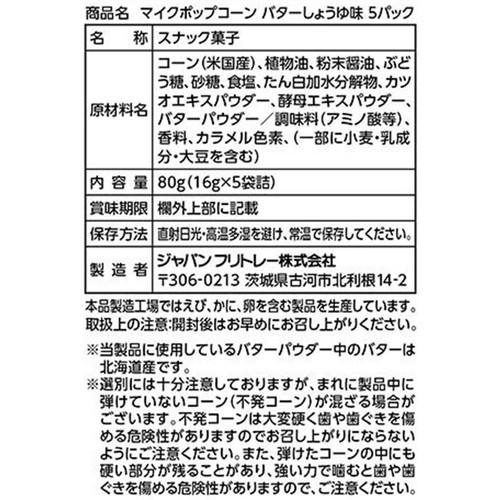 商品名　マイクポップコーン バターしょうゆ味 5パック

| 名　　称 | スナック菓子 |
|---|---|
| 原材料名 | コーン(米国産)、植物油、粉末醤油、ぶどう糖、砂糖、食塩、たん白加水分解物、カツオエキスパウダー、酵母エキスパウダー、バターパウダー／調味料(アミノ酸等)、香料、カラメル色素、(一部に小麦・乳成分・大豆を含む) |
| 内 容 量 | 80g(16g×5袋詰) |
| 賞味期限 | 欄外上部に記載 |
| 保存方法 | 直射日光・高温多湿を避け、常温で保存してください。 |
| 製 造 者 | ジャパン フリトレー株式会社 〒306-0213 茨城県古河市北利根14-2 |

本品製造工場ではえび、かに、卵を含む製品を生産しています。
取扱上の注意:開封後はお早めにお召し上がりください。

※当製品に使用しているバターパウダー中のバターは北海道産です。
※選別には十分注意しておりますが、まれに製品中に弾けていないコーン(不発コーン)が混ざる場合がございます。不発コーンは大変硬く歯や歯ぐきを傷める危険性がありますのでお召し上がりにならないようにご注意ください。また、弾けたコーンの中にも硬い部分が残ることがあり、強い力で噛むと歯や歯ぐきを傷める危険性がありますので、ご注意ください。